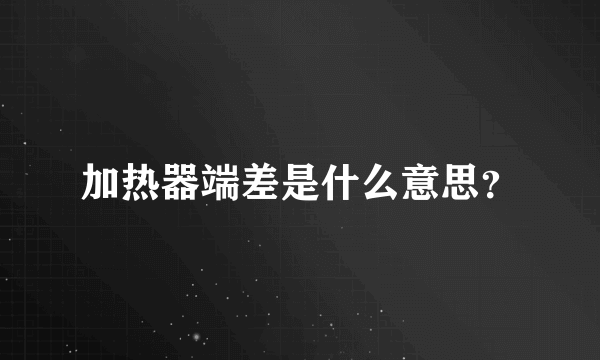 加热器端差是什么意思?